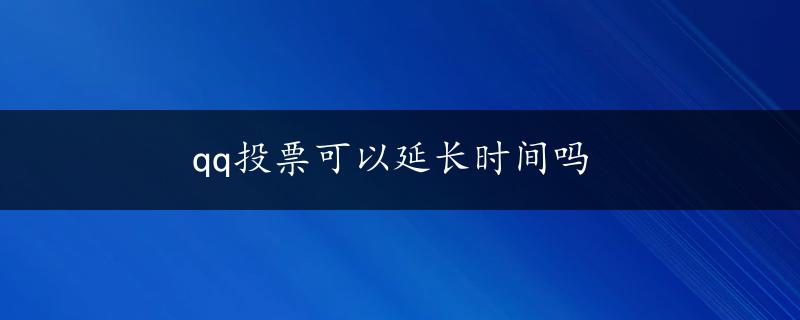 qq投票可以延长时间吗